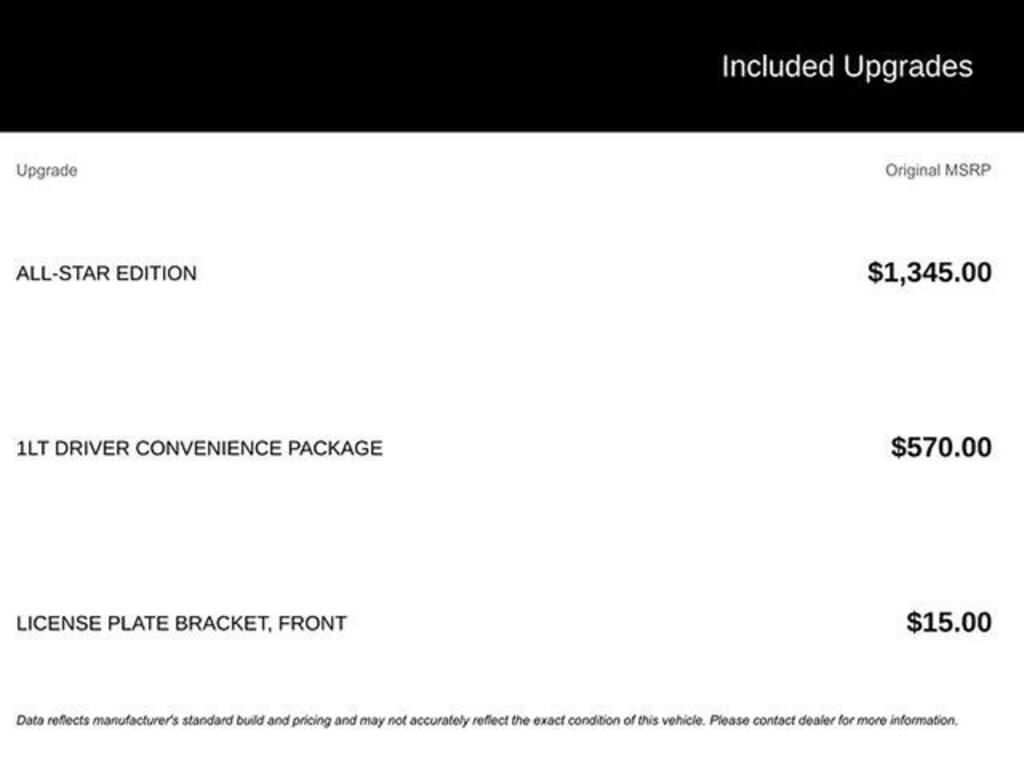 Included Upgrades

| Upgrade | Original MSRP |
|---|---|
| ALL-STAR EDITION | $1,345.00 |
| 1LT DRIVER CONVENIENCE PACKAGE | $570.00 |
| LICENSE PLATE BRACKET, FRONT | $15.00 |

Data reflects manufacturer's standard build and pricing and may not accurately reflect the exact condition of this vehicle. Please contact dealer for more information.